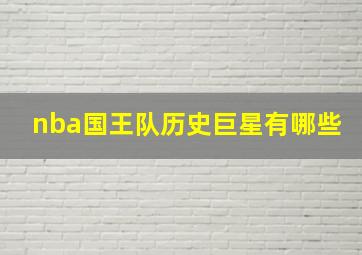 nba国王队历史巨星有哪些